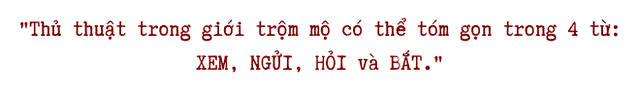 "Thủ thuật trong giới trộm mộ có thể tóm gọn trong 4 từ: XEM, NGỬI, HỎI và BẮT."